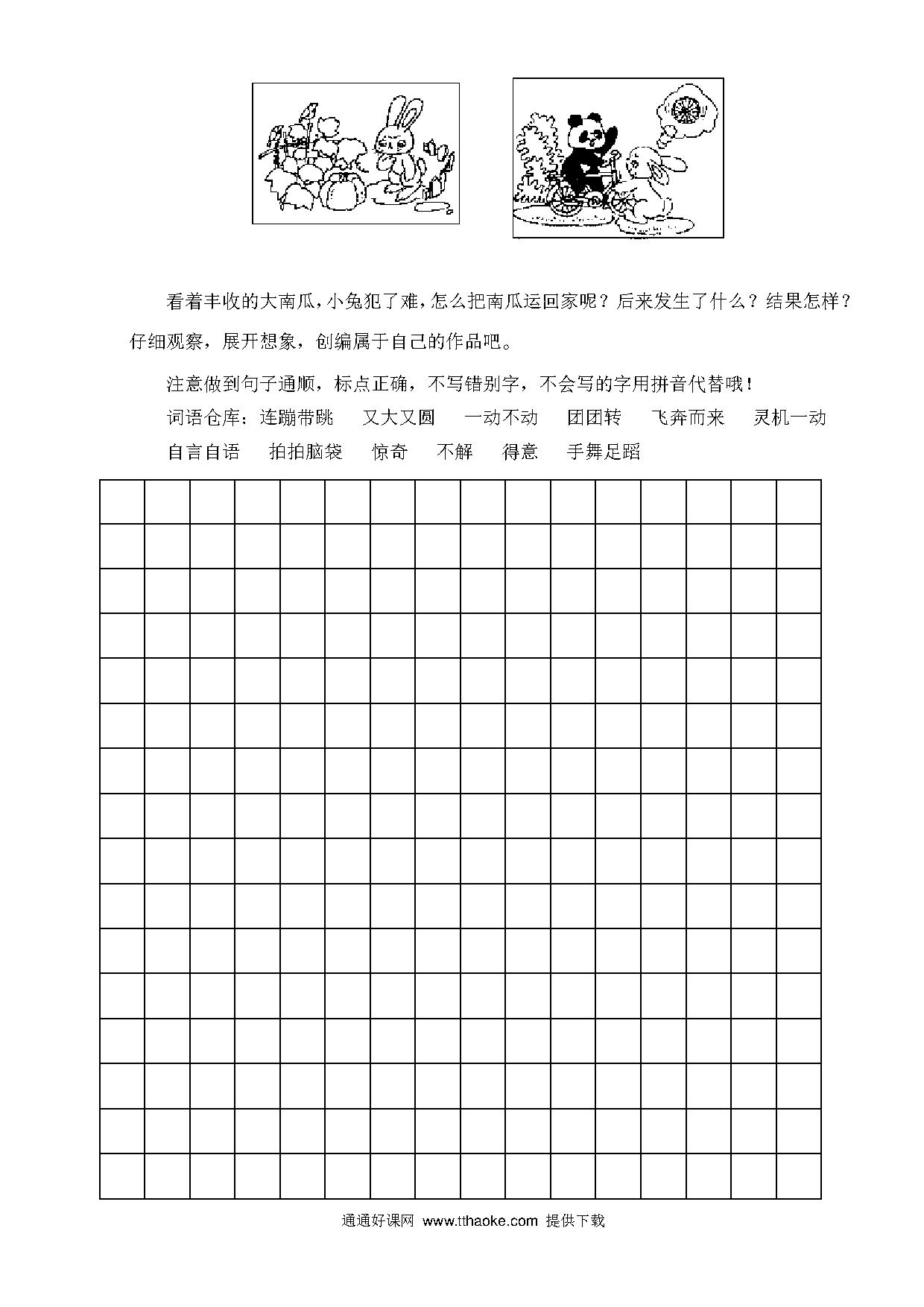 看着丰收的大南瓜，小兔犯了难，怎么把南瓜运回家呢？后来发生了什么？结果怎样？仔细观察，展开想象，创编属于自己的作品吧。

注意做到句子通顺，标点正确，不写错别字，不会写的字用拼音代替哦！

词语仓库：连蹦带跳　又大又圆　一动不动　团团转　飞奔而来　灵机一动　自言自语　拍拍脑袋　惊奇　不解　得意　手舞足蹈

通通好课网 www.tthaoke.com 提供下载